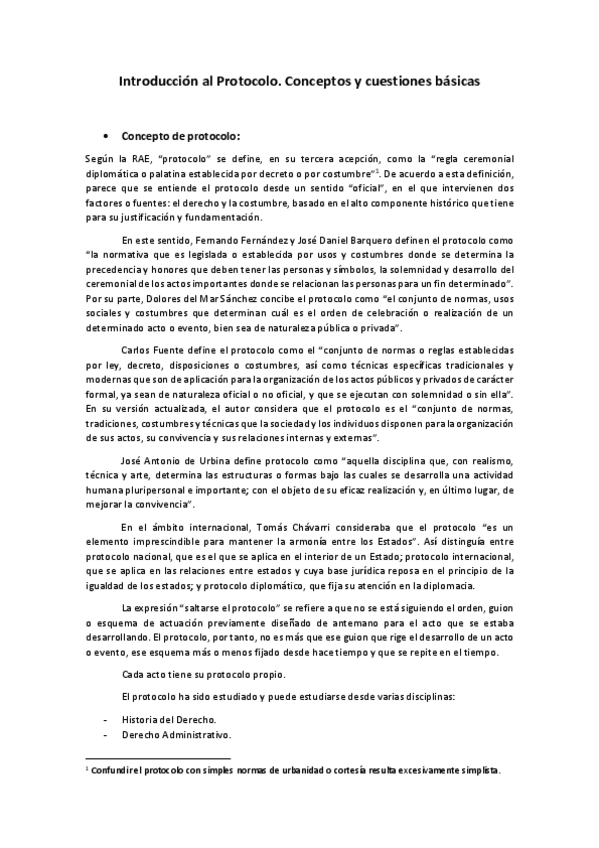 Introducción al Protocolo. Conceptos y cuestiones básicas

• Concepto de protocolo:

Según la RAE, "protocolo" se define, en su tercera acepción, como la "regla ceremonial diplomática o palatina establecida por decreto o por costumbre"$^1$. De acuerdo a esta definición, parece que se entiende el protocolo desde un sentido "oficial", en el que intervienen dos factores o fuentes: el derecho y la costumbre, basado en el alto componente histórico que tiene para su justificación y fundamentación.

En este sentido, Fernando Fernández y José Daniel Barquero definen el protocolo como "la normativa que es legislada o establecida por usos y costumbres donde se determina la precedencia y honores que deben tener las personas y símbolos, la solemnidad y desarrollo del ceremonial de los actos importantes donde se relacionan las personas para un fin determinado". Por su parte, Dolores del Mar Sánchez concibe el protocolo como "el conjunto de normas, usos sociales y costumbres que determinan cuál es el orden de celebración o realización de un determinado acto o evento, bien sea de naturaleza pública o privada".

Carlos Fuente define el protocolo como el "conjunto de normas o reglas establecidas por ley, decreto, disposiciones o costumbres, así como técnicas específicas tradicionales y modernas que son de aplicación para la organización de los actos públicos y privados de carácter formal, ya sean de naturaleza oficial o no oficial, y que se ejecutan con solemnidad o sin ella". En su versión actualizada, el autor considera que el protocolo es el "conjunto de normas, tradiciones, costumbres y técnicas que la sociedad y los individuos disponen para la organización de sus actos, su convivencia y sus relaciones internas y externas".

José Antonio de Urbina define protocolo como "aquella disciplina que, con realismo, técnica y arte, determina las estructuras o formas bajo las cuales se desarrolla una actividad humana pluripersonal e importante; con el objeto de su eficaz realización y, en último lugar, de mejorar la convivencia".

En el ámbito internacional, Tomás Chávarri consideraba que el protocolo "es un elemento imprescindible para mantener la armonía entre los Estados". Así distinguía entre protocolo nacional, que es el que se aplica en el interior de un Estado; protocolo internacional, que se aplica en las relaciones entre estados y cuya base jurídica reposa en el principio de la igualdad de los estados; y protocolo diplomático, que fija su atención en la diplomacia.

La expresión "saltarse el protocolo" se refiere a que no se está siguiendo el orden, guion o esquema de actuación previamente diseñado de antemano para el acto que se estaba desarrollando. El protocolo, por tanto, no es más que ese guion que rige el desarrollo de un acto o evento, ese esquema más o menos fijado desde hace tiempo y que se repite en el tiempo.

Cada acto tiene su protocolo propio.

El protocolo ha sido estudiado y puede estudiarse desde varias disciplinas:

- Historia del Derecho.
- Derecho Administrativo.

$^1$ Confundir el protocolo con simples normas de urbanidad o cortesía resulta excesivamente simplista.